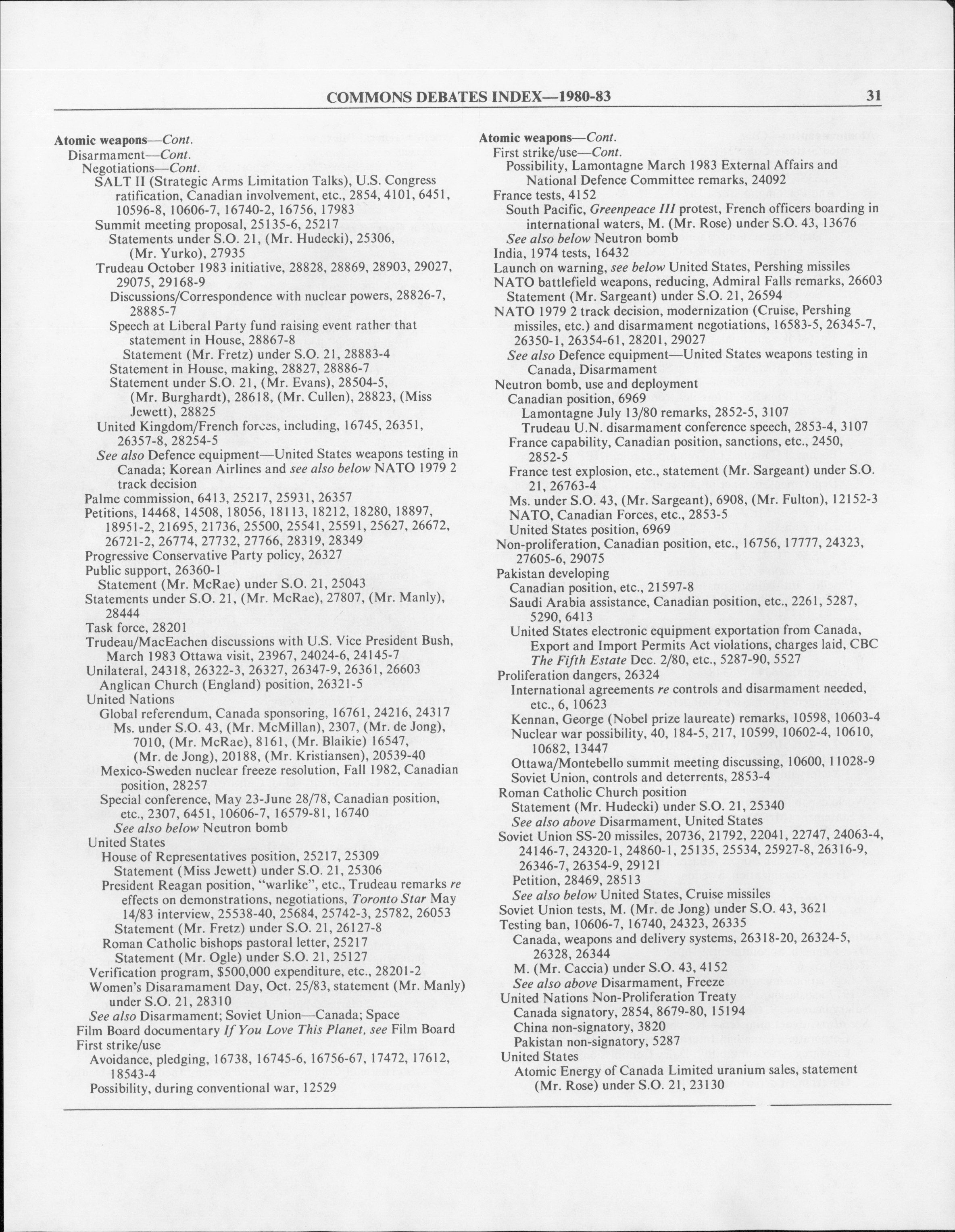 COMMONS DEBATES INDEX—1980-83

31

Atomic weapons—Cont.
Disarmament—Cont.
Negotiations—Cont.
SALT II (Strategic Arms Limitation Talks), U.S. Congress ratification, Canadian involvement, etc., 2854, 4101, 6451, 10596-8, 10606-7, 16740-2, 16756, 17983
Summit meeting proposal, 25135-6, 25217
Statements under S.O. 21, (Mr. Hudecki), 25306, (Mr. Yurko), 27935
Trudeau October 1983 initiative, 28828, 28869, 28903, 29027, 29075, 29168-9
Discussions/Correspondence with nuclear powers, 28826-7, 28885-7
Speech at Liberal Party fund raising event rather that statement in House, 28867-8
Statement (Mr. Fretz) under S.O. 21, 28883-4
Statement in House, making, 28827, 28886-7
Statement under S.O. 21, (Mr. Evans), 28504-5, (Mr. Burghardt), 28618, (Mr. Cullen), 28823, (Miss Jewett), 28825
United Kingdom/French forces, including, 16745, 26351, 26357-8, 28254-5
See also Defence equipment—United States weapons testing in Canada; Korean Airlines and see also below NATO 1979 2 track decision
Palme commission, 6413, 25217, 25931, 26357
Petitions, 14468, 14508, 18056, 18113, 18212, 18280, 18897, 18951-2, 21695, 21736, 25500, 25541, 25591, 25627, 26672, 26721-2, 26774, 27732, 27766, 28319, 28349
Progressive Conservative Party policy, 26327
Public support, 26360-1
Statement (Mr. McRae) under S.O. 21, 25043
Statements under S.O. 21, (Mr. McRae), 27807, (Mr. Manly), 28444
Task force, 28201
Trudeau/MacEachen discussions with U.S. Vice President Bush, March 1983 Ottawa visit, 23967, 24024-6, 24145-7
Unilateral, 24318, 26322-3, 26327, 26347-9, 26361, 26603
Anglican Church (England) position, 26321-5
United Nations
Global referendum, Canada sponsoring, 16761, 24216, 24317
Ms. under S.O. 43, (Mr. McMillan), 2307, (Mr. de Jong), 7010, (Mr. McRae), 8161, (Mr. Blaikie) 16547, (Mr. de Jong), 20188, (Mr. Kristiansen), 20539-40
Mexico-Sweden nuclear freeze resolution, Fall 1982, Canadian position, 28257
Special conference, May 23-June 28/78, Canadian position, etc., 2307, 6451, 10606-7, 16579-81, 16740
See also below Neutron bomb
United States
House of Representatives position, 25217, 25309
Statement (Miss Jewett) under S.O. 21, 25306
President Reagan position, "warlike", etc., Trudeau remarks re effects on demonstrations, negotiations, Toronto Star May 14/83 interview, 25538-40, 25684, 25742-3, 25782, 26053
Statement (Mr. Fretz) under S.O. 21, 26127-8
Roman Catholic bishops pastoral letter, 25217
Statement (Mr. Ogle) under S.O. 21, 25127
Verification program, $500,000 expenditure, etc., 28201-2
Women's Disaramament Day, Oct. 25/83, statement (Mr. Manly) under S.O. 21, 28310
See also Disarmament; Soviet Union—Canada; Space
Film Board documentary If You Love This Planet, see Film Board
First strike/use
Avoidance, pledging, 16738, 16745-6, 16756-67, 17472, 17612, 18543-4
Possibility, during conventional war, 12529

Atomic weapons—Cont.
First strike/use—Cont.
Possibility, Lamontagne March 1983 External Affairs and National Defence Committee remarks, 24092
France tests, 4152
South Pacific, Greenpeace III protest, French officers boarding in international waters, M. (Mr. Rose) under S.O. 43, 13676
See also below Neutron bomb
India, 1974 tests, 16432
Launch on warning, see below United States, Pershing missiles
NATO battlefield weapons, reducing, Admiral Falls remarks, 26603
Statement (Mr. Sargeant) under S.O. 21, 26594
NATO 1979 2 track decision, modernization (Cruise, Pershing missiles, etc.) and disarmament negotiations, 16583-5, 26345-7, 26350-1, 26354-61, 28201, 29027
See also Defence equipment—United States weapons testing in Canada, Disarmament
Neutron bomb, use and deployment
Canadian position, 6969
Lamontagne July 13/80 remarks, 2852-5, 3107
Trudeau U.N. disarmament conference speech, 2853-4, 3107
France capability, Canadian position, sanctions, etc., 2450, 2852-5
France test explosion, etc., statement (Mr. Sargeant) under S.O. 21, 26763-4
Ms. under S.O. 43, (Mr. Sargeant), 6908, (Mr. Fulton), 12152-3
NATO, Canadian Forces, etc., 2853-5
United States position, 6969
Non-proliferation, Canadian position, etc., 16756, 17777, 24323, 27605-6, 29075
Pakistan developing
Canadian position, etc., 21597-8
Saudi Arabia assistance, Canadian position, etc., 2261, 5287, 5290, 6413
United States electronic equipment exportation from Canada, Export and Import Permits Act violations, charges laid, CBC The Fifth Estate Dec. 2/80, etc., 5287-90, 5527
Proliferation dangers, 26324
International agreements re controls and disarmament needed, etc., 6, 10623
Kennan, George (Nobel prize laureate) remarks, 10598, 10603-4
Nuclear war possibility, 40, 184-5, 217, 10599, 10602-4, 10610, 10682, 13447
Ottawa/Montebello summit meeting discussing, 10600, 11028-9
Soviet Union, controls and deterrents, 2853-4
Roman Catholic Church position
Statement (Mr. Hudecki) under S.O. 21, 25340
See also above Disarmament, United States
Soviet Union SS-20 missiles, 20736, 21792, 22041, 22747, 24063-4, 24146-7, 24320-1, 24860-1, 25135, 25534, 25927-8, 26316-9, 26346-7, 26354-9, 29121
Petition, 28469, 28513
See also below United States, Cruise missiles
Soviet Union tests, M. (Mr. de Jong) under S.O. 43, 3621
Testing ban, 10606-7, 16740, 24323, 26335
Canada, weapons and delivery systems, 26318-20, 26324-5, 26328, 26344
M. (Mr. Caccia) under S.O. 43, 4152
See also above Disarmament, Freeze
United Nations Non-Proliferation Treaty
Canada signatory, 2854, 8679-80, 15194
China non-signatory, 3820
Pakistan non-signatory, 5287
United States
Atomic Energy of Canada Limited uranium sales, statement (Mr. Rose) under S.O. 21, 23130